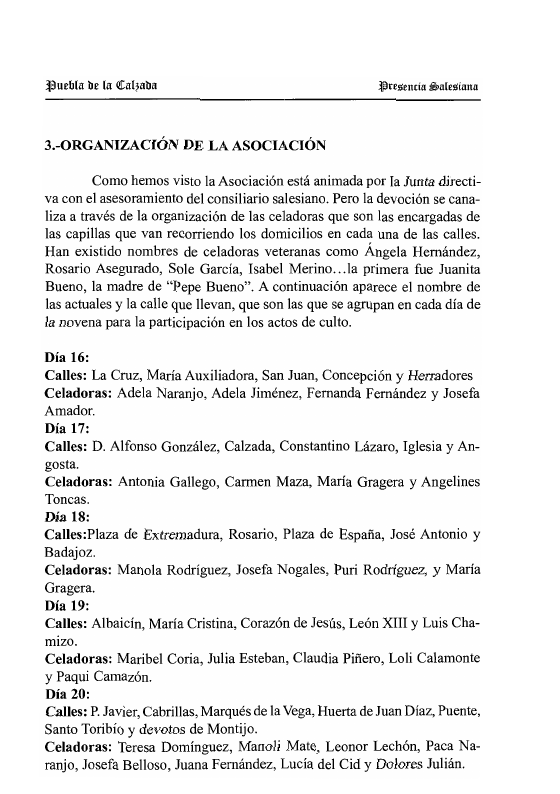 Puebla de la Calzada

Presencia Salesiana

3.-ORGANIZACIÓN DE LA ASOCIACIÓN

Como hemos visto la Asociación está animada por la Junta directiva con el asesoramiento del consiliario salesiano. Pero la devoción se canaliza a través de la organización de las celadoras que son las encargadas de las capillas que van recorriendo los domicilios en cada una de las calles. Han existido nombres de celadoras veteranas como Ángela Hernández, Rosario Asegurado, Sole García, Isabel Merino...la primera fue Juanita Bueno, la madre de "Pepe Bueno". A continuación aparece el nombre de las actuales y la calle que llevan, que son las que se agrupan en cada día de la novena para la participación en los actos de culto.

Día 16:
Calles: La Cruz, María Auxiliadora, San Juan, Concepción y Herradores
Celadoras: Adela Naranjo, Adela Jiménez, Fernanda Fernández y Josefa Amador.
Día 17:
Calles: D. Alfonso González, Calzada, Constantino Lázaro, Iglesia y Angosta.
Celadoras: Antonia Gallego, Carmen Maza, María Gragera y Angelines Toncas.
Día 18:
Calles:Plaza de Extremadura, Rosario, Plaza de España, José Antonio y Badajoz.
Celadoras: Manola Rodríguez, Josefa Nogales, Puri Rodríguez, y María Gragera.
Día 19:
Calles: Albaicín, María Cristina, Corazón de Jesús, León XIII y Luis Chamizo.
Celadoras: Maribel Coria, Julia Esteban, Claudia Piñero, Loli Calamonte y Paqui Camazón.
Día 20:
Calles: P. Javier, Cabrillas, Marqués de la Vega, Huerta de Juan Díaz, Puente, Santo Toribio y devotos de Montijo.
Celadoras: Teresa Domínguez, Manoli Mate, Leonor Lechón, Paca Naranjo, Josefa Belloso, Juana Fernández, Lucía del Cid y Dolores Julián.